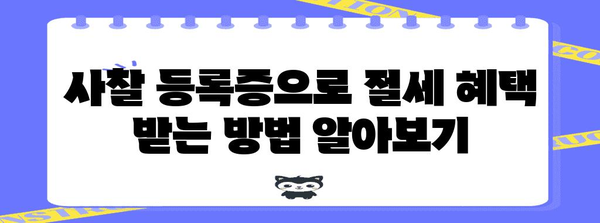 사찰 등록증으로 절세 혜택 받는 방법 알아보기